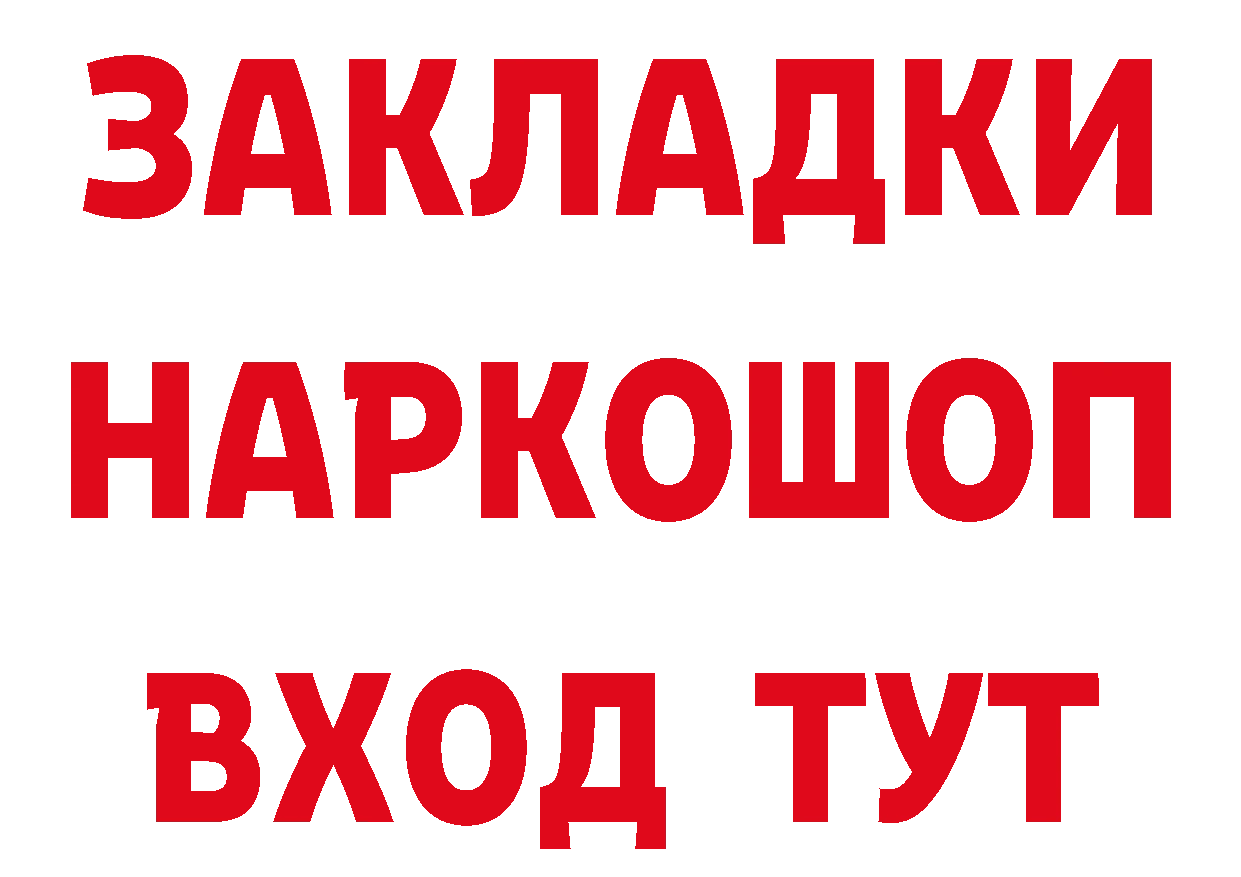 ЗАКЛАДКИ
НАРКОШОП
ВХОД ТУТ